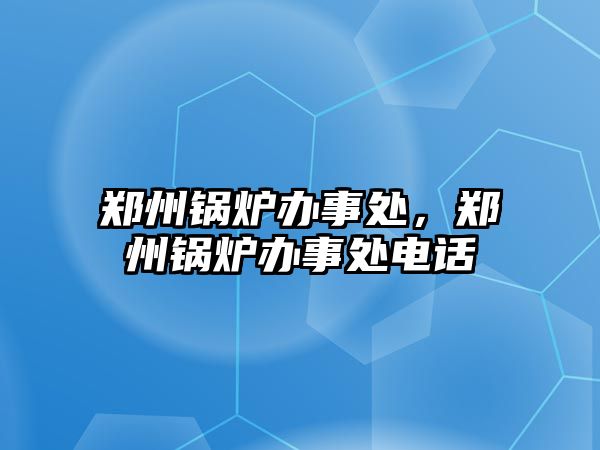 郑州锅炉办事处，郑州锅炉办事处电话